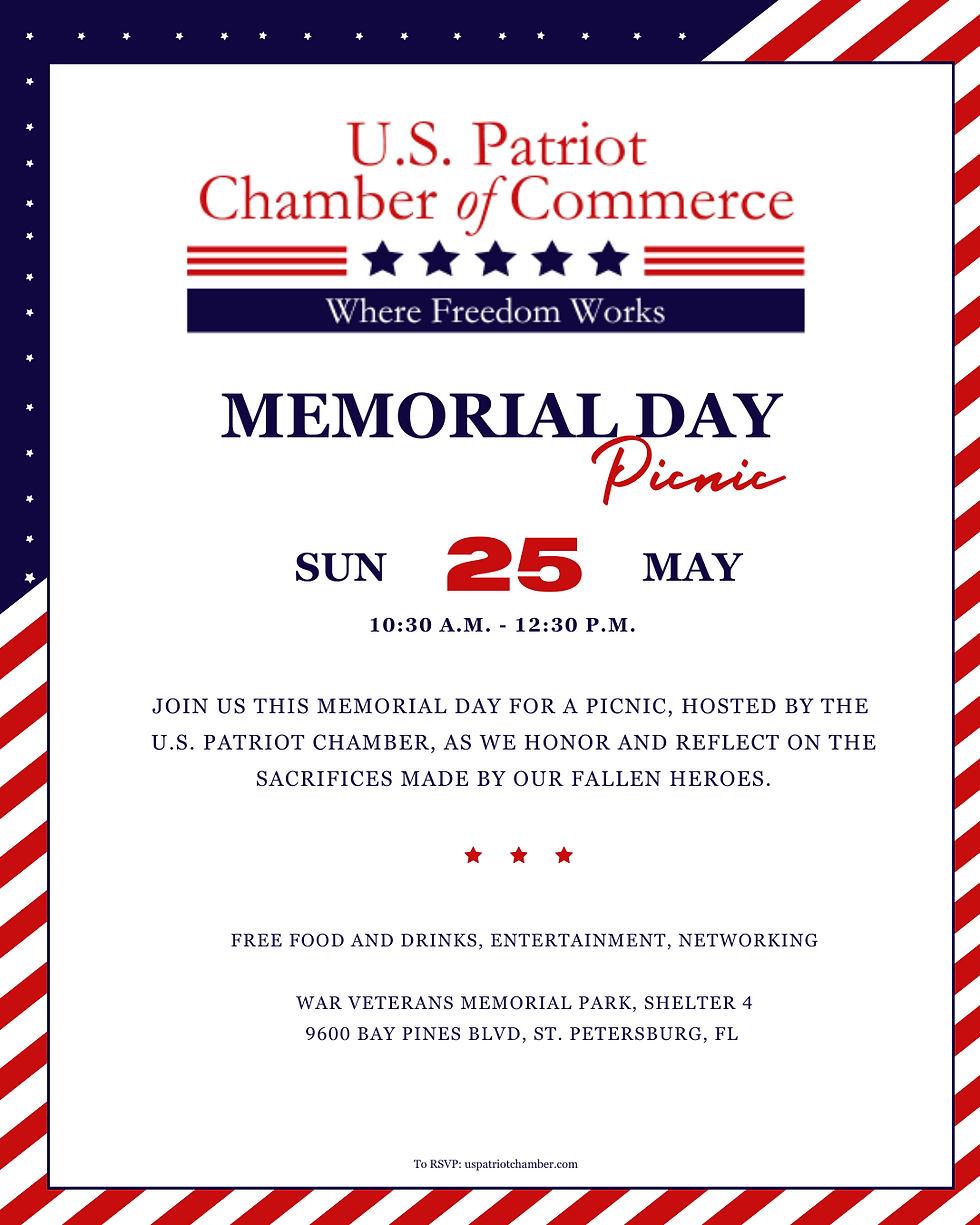 U.S. Patriot
Chamber of Commerce

Where Freedom Works

MEMORIAL DAY
Picnic

SUN 25 MAY

10:30 A.M. - 12:30 P.M.

JOIN US THIS MEMORIAL DAY FOR A PICNIC, HOSTED BY THE U.S. PATRIOT CHAMBER, AS WE HONOR AND REFLECT ON THE SACRIFICES MADE BY OUR FALLEN HEROES.

FREE FOOD AND DRINKS, ENTERTAINMENT, NETWORKING

WAR VETERANS MEMORIAL PARK, SHELTER 4
9600 BAY PINES BLVD, ST. PETERSBURG, FL

To RSVP: uspatriotchamber.com